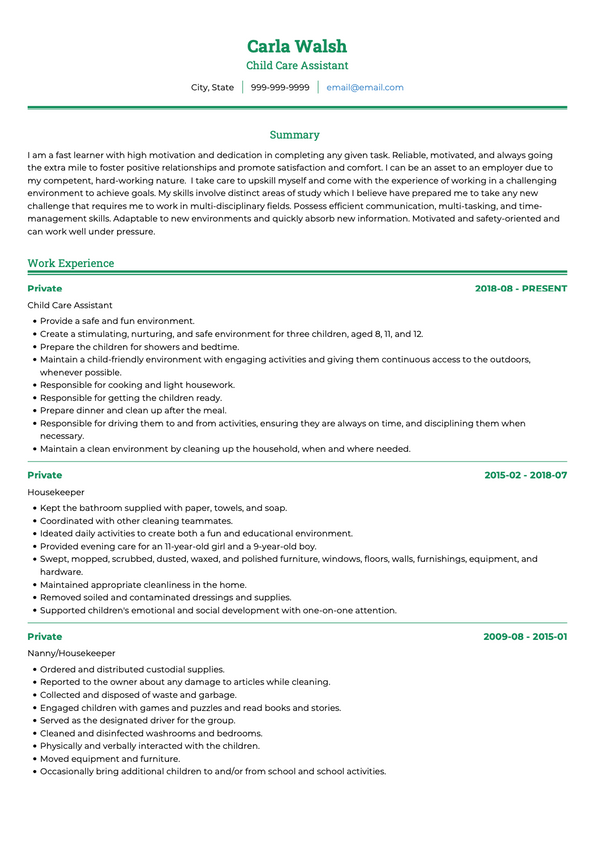 Carla Walsh
Child Care Assistant

City, State | 999-999-9999 | email@email.com

Summary

I am a fast learner with high motivation and dedication in completing any given task. Reliable, motivated, and always going the extra mile to foster positive relationships and promote satisfaction and comfort. I can be an asset to an employer due to my competent, hard-working nature. I take care to upskill myself and come with the experience of working in a challenging environment to achieve goals. My skills involve distinct areas of study which I believe have prepared me to take any new challenge that requires me to work in multi-disciplinary fields. Possess efficient communication, multi-tasking, and time-management skills. Adaptable to new environments and quickly absorb new information. Motivated and safety-oriented and can work well under pressure.

Work Experience

Private 2018-08 - PRESENT
Child Care Assistant
• Provide a safe and fun environment.
• Create a stimulating, nurturing, and safe environment for three children, aged 8, 11, and 12.
• Prepare the children for showers and bedtime.
• Maintain a child-friendly environment with engaging activities and giving them continuous access to the outdoors, whenever possible.
• Responsible for cooking and light housework.
• Responsible for getting the children ready.
• Prepare dinner and clean up after the meal.
• Responsible for driving them to and from activities, ensuring they are always on time, and disciplining them when necessary.
• Maintain a clean environment by cleaning up the household, when and where needed.

Private 2015-02 - 2018-07
Housekeeper
• Kept the bathroom supplied with paper, towels, and soap.
• Coordinated with other cleaning teammates.
• Ideated daily activities to create both a fun and educational environment.
• Provided evening care for an 11-year-old girl and a 9-year-old boy.
• Swept, mopped, scrubbed, dusted, waxed, and polished furniture, windows, floors, walls, furnishings, equipment, and hardware.
• Maintained appropriate cleanliness in the home.
• Removed soiled and contaminated dressings and supplies.
• Supported children's emotional and social development with one-on-one attention.

Private 2009-08 - 2015-01
Nanny/Housekeeper
• Ordered and distributed custodial supplies.
• Reported to the owner about any damage to articles while cleaning.
• Collected and disposed of waste and garbage.
• Engaged children with games and puzzles and read books and stories.
• Served as the designated driver for the group.
• Cleaned and disinfected washrooms and bedrooms.
• Physically and verbally interacted with the children.
• Moved equipment and furniture.
• Occasionally bring additional children to and/or from school and school activities.